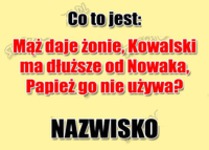 Co to jest:

Mąż daje żonie, Kowalski ma dłuższe od Nowaka, Papież go nie używa?

NAZWISKO